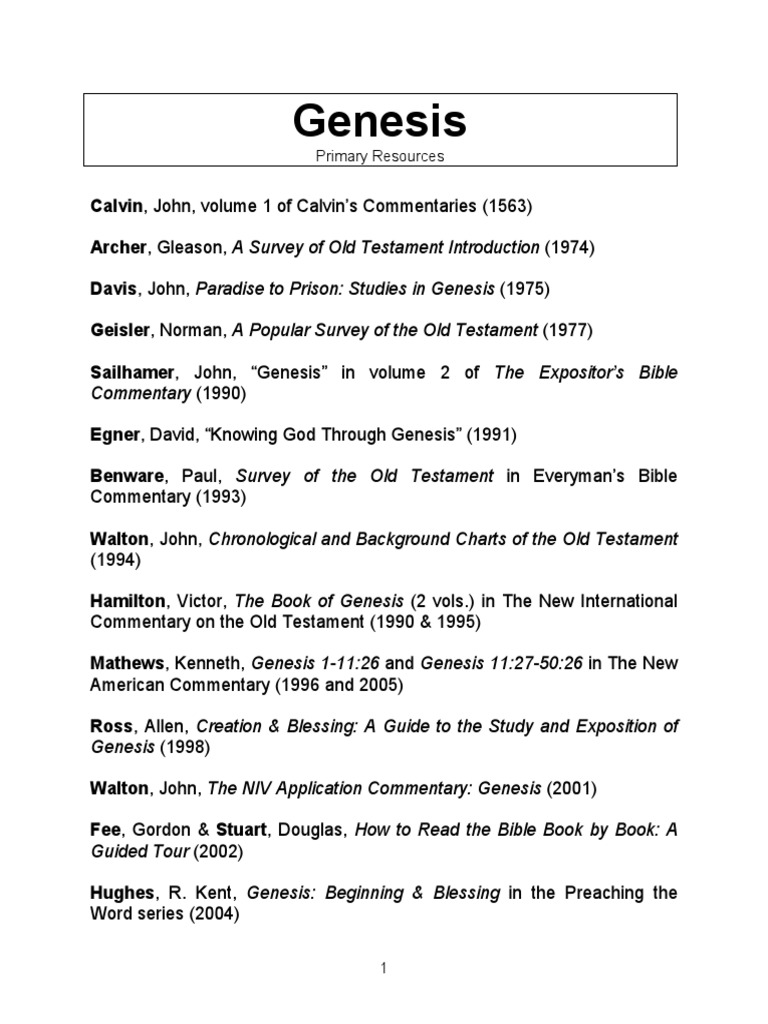 Genesis
Primary Resources

Calvin, John, volume 1 of Calvin's Commentaries (1563)

Archer, Gleason, A Survey of Old Testament Introduction (1974)

Davis, John, Paradise to Prison: Studies in Genesis (1975)

Geisler, Norman, A Popular Survey of the Old Testament (1977)

Sailhamer, John, "Genesis" in volume 2 of The Expositor's Bible Commentary (1990)

Egner, David, "Knowing God Through Genesis" (1991)

Benware, Paul, Survey of the Old Testament in Everyman's Bible Commentary (1993)

Walton, John, Chronological and Background Charts of the Old Testament (1994)

Hamilton, Victor, The Book of Genesis (2 vols.) in The New International Commentary on the Old Testament (1990 & 1995)

Mathews, Kenneth, Genesis 1-11:26 and Genesis 11:27-50:26 in The New American Commentary (1996 and 2005)

Ross, Allen, Creation & Blessing: A Guide to the Study and Exposition of Genesis (1998)

Walton, John, The NIV Application Commentary: Genesis (2001)

Fee, Gordon & Stuart, Douglas, How to Read the Bible Book by Book: A Guided Tour (2002)

Hughes, R. Kent, Genesis: Beginning & Blessing in the Preaching the Word series (2004)

1